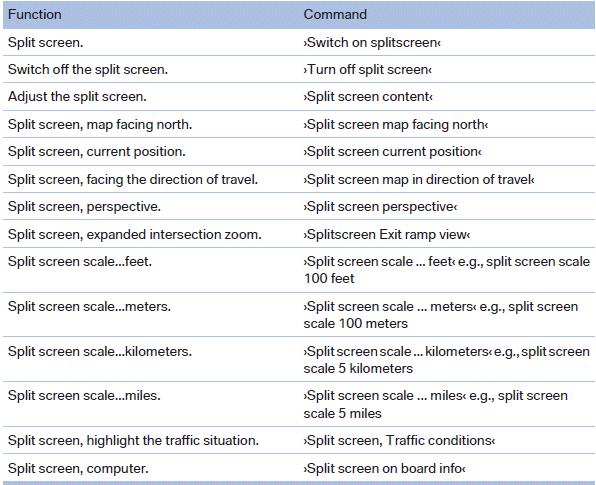 | Function | Command |
|---|---|
| Split screen. | ›Switch on splitscreen‹ |
| Switch off the split screen. | ›Turn off split screen‹ |
| Adjust the split screen. | ›Split screen content‹ |
| Split screen, map facing north. | ›Split screen map facing north‹ |
| Split screen, current position. | ›Split screen current position‹ |
| Split screen, facing the direction of travel. | ›Split screen map in direction of travel‹ |
| Split screen, perspective. | ›Split screen perspective‹ |
| Split screen, expanded intersection zoom. | ›Splitscreen Exit ramp view‹ |
| Split screen scale...feet. | ›Split screen scale ... feet‹ e.g., split screen scale 100 feet |
| Split screen scale...meters. | ›Split screen scale ... meters‹ e.g., split screen scale 100 meters |
| Split screen scale...kilometers. | ›Split screen scale ... kilometers‹ e.g., split screen scale 5 kilometers |
| Split screen scale...miles. | ›Split screen scale ... miles‹ e.g., split screen scale 5 miles |
| Split screen, highlight the traffic situation. | ›Split screen, Traffic conditions‹ |
| Split screen, computer. | ›Split screen on board info‹ |